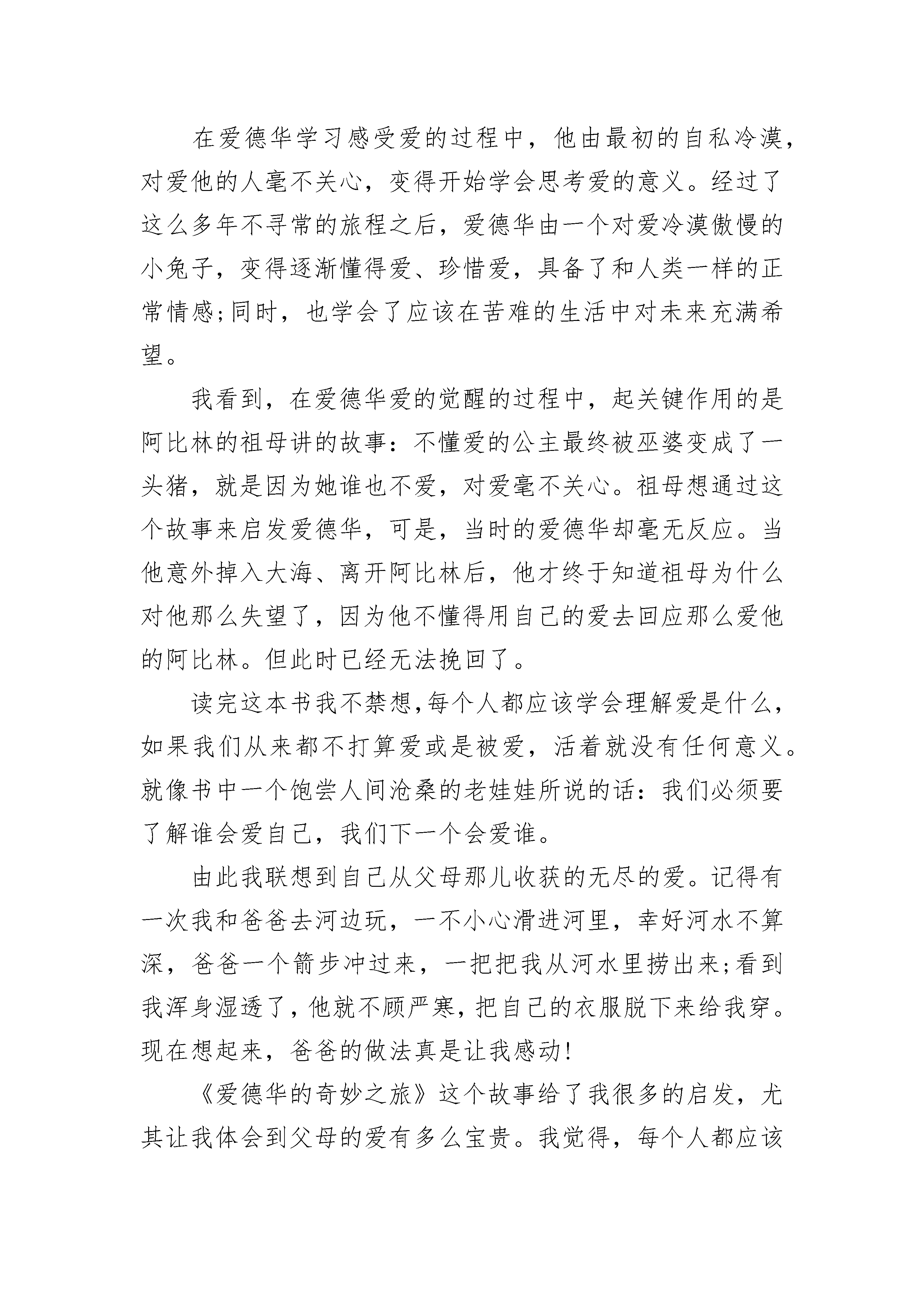 在爱德华学习感受爱的过程中，他由最初的自私冷漠，对爱他的人毫不关心，变得开始学会思考爱的意义。经过了这么多年不寻常的旅程之后，爱德华由一个对爱冷漠傲慢的小兔子，变得逐渐懂得爱、珍惜爱，具备了和人类一样的正常情感;同时，也学会了应该在苦难的生活中对未来充满希望。

我看到，在爱德华爱的觉醒的过程中，起关键作用的是阿比林的祖母讲的故事：不懂爱的公主最终被巫婆变成了一头猪，就是因为她谁也不爱，对爱毫不关心。祖母想通过这个故事来启发爱德华，可是，当时的爱德华却毫无反应。当他意外掉入大海、离开阿比林后，他才终于知道祖母为什么对他那么失望了，因为他不懂得用自己的爱去回应那么爱他的阿比林。但此时已经无法挽回了。

读完这本书我不禁想,每个人都应该学会理解爱是什么，如果我们从来都不打算爱或是被爱，活着就没有任何意义。就像书中一个饱尝人间沧桑的老娃娃所说的话：我们必须要了解谁会爱自己，我们下一个会爱谁。

由此我联想到自己从父母那儿收获的无尽的爱。记得有一次我和爸爸去河边玩，一不小心滑进河里，幸好河水不算深，爸爸一个箭步冲过来，一把把我从河水里捞出来;看到我浑身湿透了，他就不顾严寒，把自己的衣服脱下来给我穿。现在想起来，爸爸的做法真是让我感动!

《爱德华的奇妙之旅》这个故事给了我很多的启发，尤其让我体会到父母的爱有多么宝贵。我觉得，每个人都应该